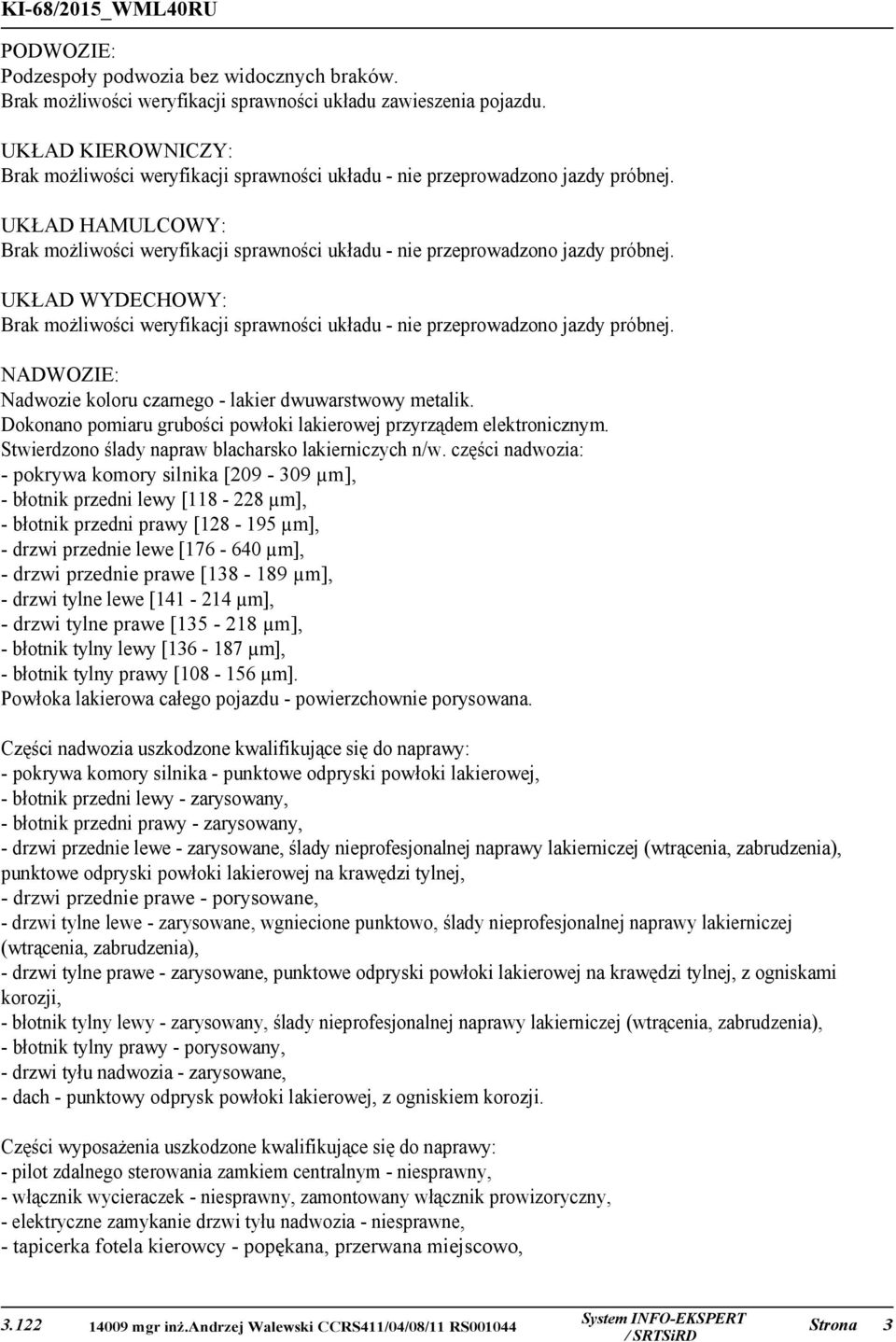 KI-68/2015_WML40RU

PODWOZIE:
Podzespoły podwozia bez widocznych braków.
Brak możliwości weryfikacji sprawności układu zawieszenia pojazdu.

UKŁAD KIEROWNICZY:
Brak możliwości weryfikacji sprawności układu - nie przeprowadzono jazdy próbnej.

UKŁAD HAMULCOWY:
Brak możliwości weryfikacji sprawności układu - nie przeprowadzono jazdy próbnej.

UKŁAD WYDECHOWY:
Brak możliwości weryfikacji sprawności układu - nie przeprowadzono jazdy próbnej.

NADWOZIE:
Nadwozie koloru czarnego - lakier dwuwarstwowy metalik.
Dokonano pomiaru grubości powłoki lakierowej przyrządem elektronicznym.
Stwierdzono ślady napraw blacharsko lakierniczych n/w. części nadwozia:
- pokrywa komory silnika [209 - 309 μm],
- błotnik przedni lewy [118 - 228 μm],
- błotnik przedni prawy [128 - 195 μm],
- drzwi przednie lewe [176 - 640 μm],
- drzwi przednie prawe [138 - 189 μm],
- drzwi tylne lewe [141 - 214 μm],
- drzwi tylne prawe [135 - 218 μm],
- błotnik tylny lewy [136 - 187 μm],
- błotnik tylny prawy [108 - 156 μm].
Powłoka lakierowa całego pojazdu - powierzchownie porysowana.

Części nadwozia uszkodzone kwalifikujące się do naprawy:
- pokrywa komory silnika - punktowe odpryski powłoki lakierowej,
- błotnik przedni lewy - zarysowany,
- błotnik przedni prawy - zarysowany,
- drzwi przednie lewe - zarysowane, ślady nieprofesjonalnej naprawy lakierniczej (wtrącenia, zabrudzenia), punktowe odpryski powłoki lakierowej na krawędzi tylnej,
- drzwi przednie prawe - porysowane,
- drzwi tylne lewe - zarysowane, wgniecione punktowo, ślady nieprofesjonalnej naprawy lakierniczej (wtrącenia, zabrudzenia),
- drzwi tylne prawe - zarysowane, punktowe odpryski powłoki lakierowej na krawędzi tylnej, z ogniskami korozji,
- błotnik tylny lewy - zarysowany, ślady nieprofesjonalnej naprawy lakierniczej (wtrącenia, zabrudzenia),
- błotnik tylny prawy - porysowany,
- drzwi tyłu nadwozia - zarysowane,
- dach - punktowy odprysk powłoki lakierowej, z ogniskiem korozji.

Części wyposażenia uszkodzone kwalifikujące się do naprawy:
- pilot zdalnego sterowania zamkiem centralnym - niesprawny,
- włącznik wycieraczek - niesprawny, zamontowany włącznik prowizoryczny,
- elektryczne zamykanie drzwi tyłu nadwozia - niesprawne,
- tapicerka fotela kierowcy - popękana, przerwana miejscowo,

3.122 14009 mgr inż.Andrzej Walewski CCRS411/04/08/11 RS001044 System INFO-EKSPERT / SRTSiRD Strona 3